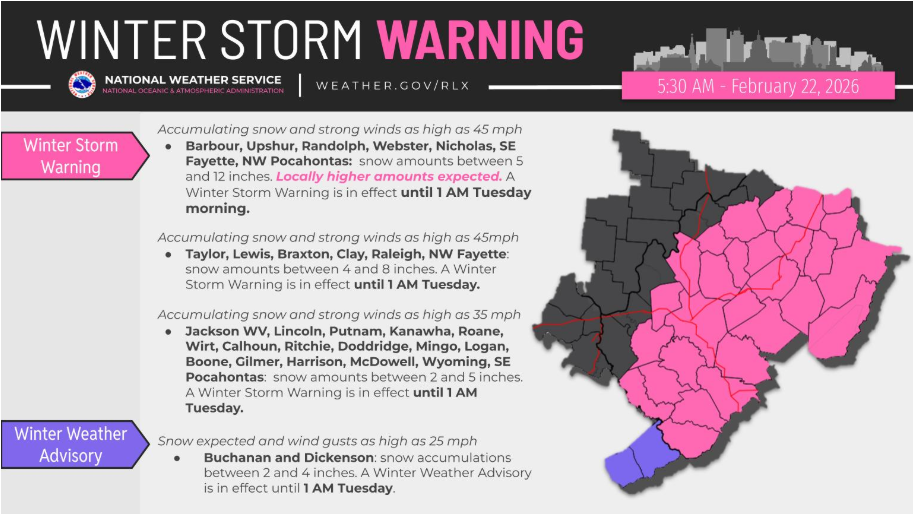 WINTER STORM WARNING

NATIONAL WEATHER SERVICE
NATIONAL OCEANIC & ATMOSPHERIC ADMINISTRATION

WEATHER.GOV/RLX

5:30 AM - February 22, 2026

Winter Storm Warning

Accumulating snow and strong winds as high as 45 mph
• Barbour, Upshur, Randolph, Webster, Nicholas, SE Fayette, NW Pocahontas: snow amounts between 5 and 12 inches. Locally higher amounts expected. A Winter Storm Warning is in effect until 1 AM Tuesday morning.

Accumulating snow and strong winds as high as 45mph
• Taylor, Lewis, Braxton, Clay, Raleigh, NW Fayette: snow amounts between 4 and 8 inches. A Winter Storm Warning is in effect until 1 AM Tuesday.

Accumulating snow and strong winds as high as 35 mph
• Jackson WV, Lincoln, Putnam, Kanawha, Roane, Wirt, Calhoun, Ritchie, Doddridge, Mingo, Logan, Boone, Gilmer, Harrison, McDowell, Wyoming, SE Pocahontas: snow amounts between 2 and 5 inches. A Winter Storm Warning is in effect until 1 AM Tuesday.

Winter Weather Advisory

Snow expected and wind gusts as high as 25 mph
• Buchanan and Dickenson: snow accumulations between 2 and 4 inches. A Winter Weather Advisory is in effect until 1 AM Tuesday.